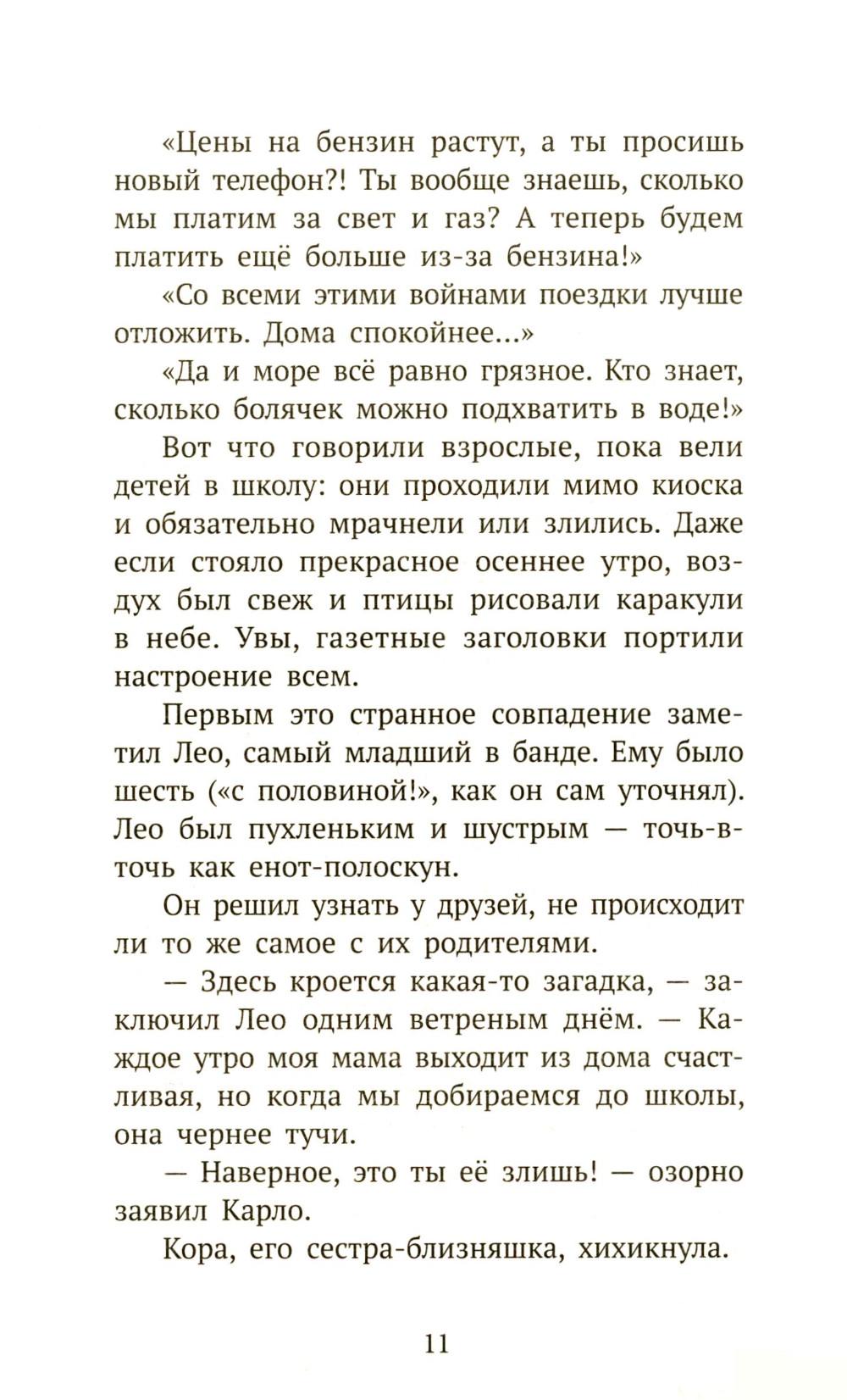 «Цены на бензин растут, а ты просишь новый телефон?! Ты вообще знаешь, сколько мы платим за свет и газ? А теперь будем платить ещё больше из-за бензина!»

«Со всеми этими войнами поездки лучше отложить. Дома спокойнее...»

«Да и море всё равно грязное. Кто знает, сколько болячек можно подхватить в воде!»

Вот что говорили взрослые, пока вели детей в школу: они проходили мимо киоска и обязательно мрачнели или злились. Даже если стояло прекрасное осеннее утро, воздух был свеж и птицы рисовали каракули в небе. Увы, газетные заголовки портили настроение всем.

Первым это странное совпадение заметил Лео, самый младший в банде. Ему было шесть («с половиной!», как он сам уточнял). Лео был пухленьким и шустрым — точь-в-точь как енот-полоскун.

Он решил узнать у друзей, не происходит ли то же самое с их родителями.

— Здесь кроется какая-то загадка, — заключил Лео одним ветреным днём. — Каждое утро моя мама выходит из дома счастливая, но когда мы добираемся до школы, она чернее тучи.

— Наверное, это ты её злишь! — озорно заявил Карло.

Кора, его сестра-близняшка, хихикнула.

11